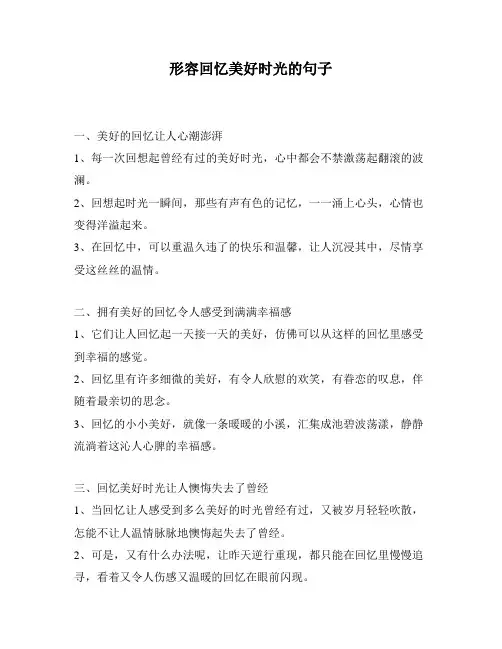 形容回忆美好时光的句子

一、美好的回忆让人心潮澎湃

1、每一次回想起曾经有过的美好时光，心中都会不禁激荡起翻滚的波澜。

2、回想起时光一瞬间，那些有声有色的记忆，一一涌上心头，心情也变得洋溢起来。

3、在回忆中，可以重温久违了的快乐和温馨，让人沉浸其中，尽情享受这丝丝的温情。

二、拥有美好的回忆令人感受到满满幸福感

1、它们让人回忆起一天接一天的美好，仿佛可以从这样的回忆里感受到幸福的感觉。

2、回忆里有许多细微的美好，有令人欣慰的欢笑，有眷恋的叹息，伴随着最亲切的思念。

3、回忆的小小美好，就像一条暖暖的小溪，汇集成池碧波荡漾，静静流淌着这沁人心脾的幸福感。

三、回忆美好时光让人懊悔失去了曾经

1、当回忆让人感受到多么美好的时光曾经有过，又被岁月轻轻吹散，怎能不让人温情脉脉地懊悔起失去了曾经。

2、可是，又有什么办法呢，让昨天逆行重现，都只能在回忆里慢慢追寻，看着又令人伤感又温暖的回忆在眼前闪现。